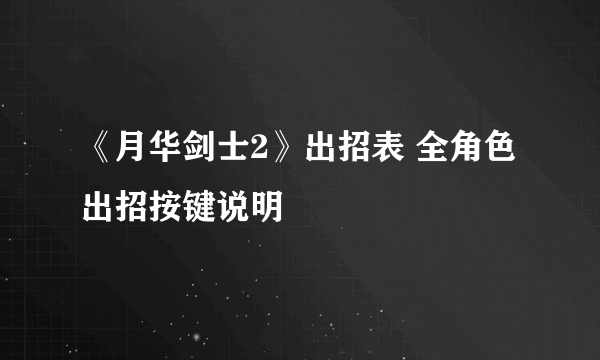 《月华剑士2》出招表 全角色出招按键说明